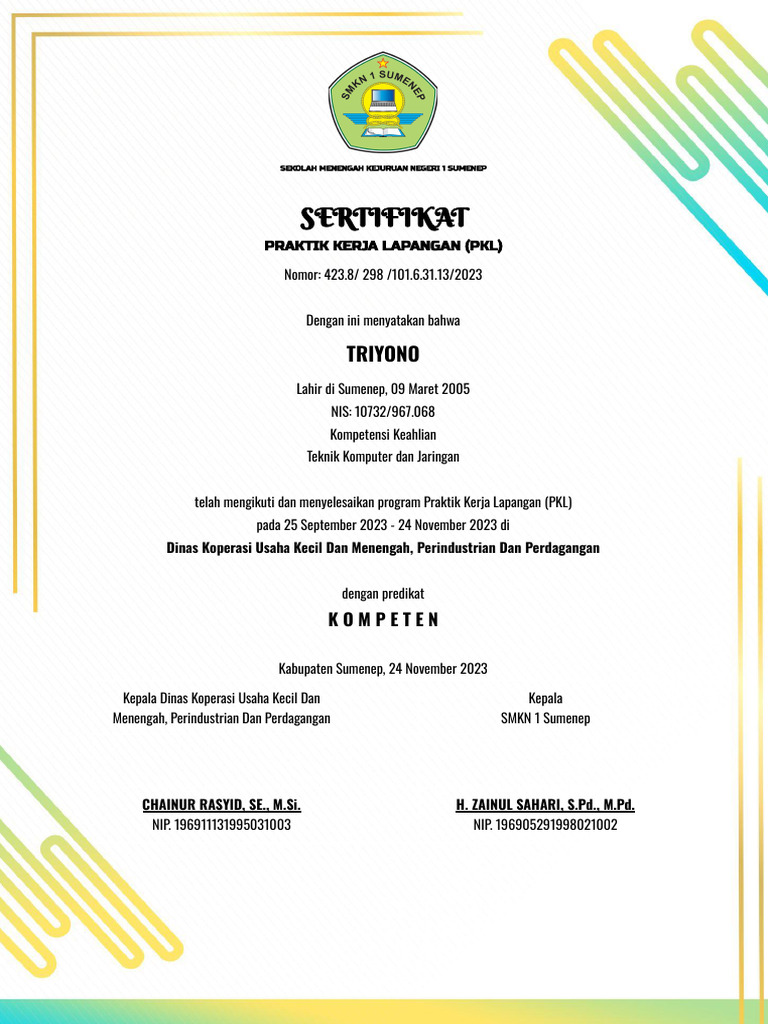 SMKN 1 SUMENEP

SEKOLAH MENENGAH KEJURUAN NEGERI 1 SUMENEP

SERTIFIKAT

PRAKTIK KERJA LAPANGAN (PKL)

Nomor: 423.8/ 298 /101.6.31.13/2023

Dengan ini menyatakan bahwa

TRIYONO

Lahir di Sumenep, 09 Maret 2005
NIS: 10732/967.068
Kompetensi Keahlian
Teknik Komputer dan Jaringan

telah mengikuti dan menyelesaikan program Praktik Kerja Lapangan (PKL) pada 25 September 2023 - 24 November 2023 di
Dinas Koperasi Usaha Kecil Dan Menengah, Perindustrian Dan Perdagangan

dengan predikat

K O M P E T E N

Kabupaten Sumenep, 24 November 2023

Kepala Dinas Koperasi Usaha Kecil Dan Menengah, Perindustrian Dan Perdagangan

CHAINUR RASYID, SE., M.Si.
NIP. 196911131995031003

Kepala
SMKN 1 Sumenep

H. ZAINUL SAHARI, S.Pd., M.Pd.
NIP. 196905291998021002